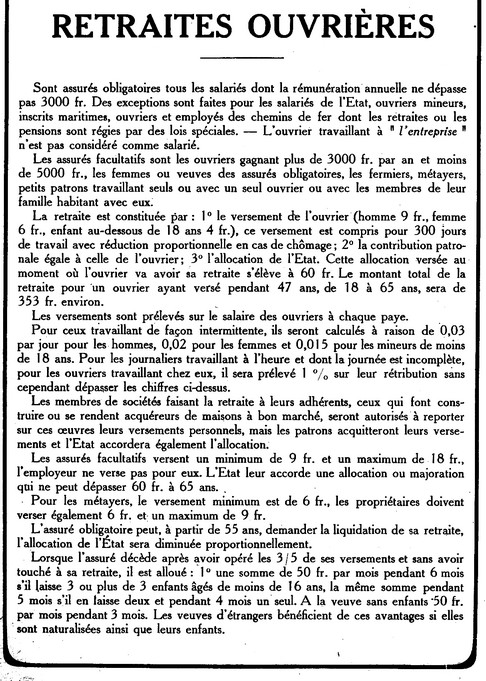 RETRAITES OUVRIÈRES

Sont assurés obligatoires tous les salariés dont la rémunération annuelle ne dépasse pas 3000 fr. Des exceptions sont faites pour les salariés de l'Etat, ouvriers mineurs, inscrits maritimes, ouvriers et employés des chemins de fer dont les retraites ou les pensions sont régies par des lois spéciales. — L'ouvrier travaillant à " l'entreprise " n'est pas considéré comme salarié.

Les assurés facultatifs sont les ouvriers gagnant plus de 3000 fr. par an et moins de 5000 fr., les femmes ou veuves des assurés obligatoires, les fermiers, métayers, petits patrons travaillant seuls ou avec un seul ouvrier ou avec les membres de leur famille habitant avec eux.

La retraite est constituée par : 1° le versement de l'ouvrier (homme 9 fr., femme 6 fr., enfant au-dessous de 18 ans 4 fr.), ce versement est compris pour 300 jours de travail avec réduction proportionnelle en cas de chômage ; 2° la contribution patronale égale à celle de l'ouvrier ; 3° l'allocation de l'Etat. Cette allocation versée au moment où l'ouvrier va avoir sa retraite s'élève à 60 fr. Le montant total de la retraite pour un ouvrier ayant versé pendant 47 ans, de 18 à 65 ans, sera de 353 fr. environ.

Les versements sont prélevés sur le salaire des ouvriers à chaque paye.

Pour ceux travaillant de façon intermittente, ils seront calculés à raison de 0,03 par jour pour les hommes, 0,02 pour les femmes et 0,015 pour les mineurs de moins de 18 ans. Pour les journaliers travaillant à l'heure et dont la journée est incomplète, pour les ouvriers travaillant chez eux, il sera prélevé 1 % sur leur rétribution sans cependant dépasser les chiffres ci-dessus.

Les membres de sociétés faisant la retraite à leurs adhérents, ceux qui font construire ou se rendent acquéreurs de maisons à bon marché, seront autorisés à reporter sur ces œuvres leurs versements personnels, mais les patrons acquitteront leurs versements et l'Etat accordera également l'allocation.

Les assurés facultatifs versent un minimum de 9 fr. et un maximum de 18 fr., l'employeur ne verse pas pour eux. L'Etat leur accorde une allocation ou majoration qui ne peut dépasser 60 fr. à 65 ans.

Pour les métayers, le versement minimum est de 6 fr., les propriétaires doivent verser également 6 fr. et un maximum de 9 fr.

L'assuré obligatoire peut, à partir de 55 ans, demander la liquidation de sa retraite, l'allocation de l'État sera diminuée proportionnellement.

Lorsque l'assuré décède après avoir opéré les 3/5 de ses versements et sans avoir touché à sa retraite, il est alloué : 1° une somme de 50 fr. par mois pendant 6 mois s'il laisse 3 ou plus de 3 enfants âgés de moins de 16 ans, la même somme pendant 5 mois s'il en laisse deux et pendant 4 mois un seul. A la veuve sans enfants 50 fr. par mois pendant 3 mois. Les veuves d'étrangers bénéficient de ces avantages si elles sont naturalisées ainsi que leurs enfants.